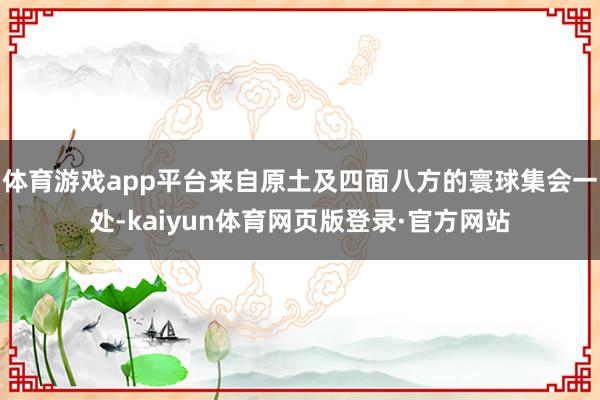 体育游戏app平台来自原土及四面八方的寰球集会一处-kaiyun体育网页版登录·官方网站